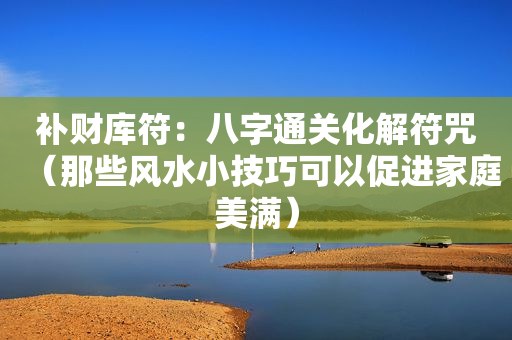 补财库符：八字通关化解符咒（那些风水小技巧可以促进家庭美满）